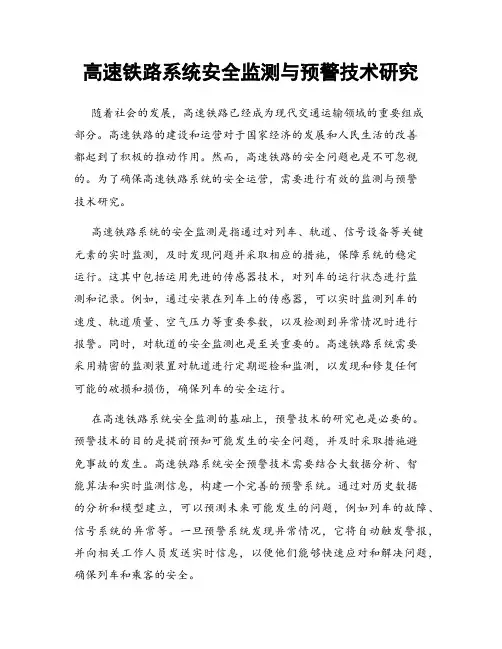 高速铁路系统安全监测与预警技术研究

随着社会的发展，高速铁路已经成为现代交通运输领域的重要组成部分。高速铁路的建设和运营对于国家经济的发展和人民生活的改善都起到了积极的推动作用。然而，高速铁路的安全问题也是不可忽视的。为了确保高速铁路系统的安全运营，需要进行有效的监测与预警技术研究。

高速铁路系统的安全监测是指通过对列车、轨道、信号设备等关键元素的实时监测，及时发现问题并采取相应的措施，保障系统的稳定运行。这其中包括运用先进的传感器技术，对列车的运行状态进行监测和记录。例如，通过安装在列车上的传感器，可以实时监测列车的速度、轨道质量、空气压力等重要参数，以及检测到异常情况时进行报警。同时，对轨道的安全监测也是至关重要的。高速铁路系统需要采用精密的监测装置对轨道进行定期巡检和监测，以发现和修复任何可能的破损和损伤，确保列车的安全运行。

在高速铁路系统安全监测的基础上，预警技术的研究也是必要的。预警技术的目的是提前预知可能发生的安全问题，并及时采取措施避免事故的发生。高速铁路系统安全预警技术需要结合大数据分析、智能算法和实时监测信息，构建一个完善的预警系统。通过对历史数据的分析和模型建立，可以预测未来可能发生的问题，例如列车的故障、信号系统的异常等。一旦预警系统发现异常情况，它将自动触发警报，并向相关工作人员发送实时信息，以便他们能够快速应对和解决问题，确保列车和乘客的安全。